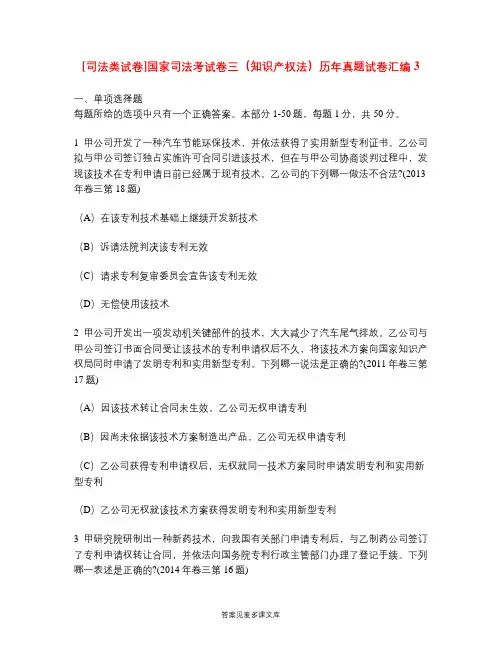 [司法类试卷]国家司法考试卷三（知识产权法）历年真题试卷汇编 3

一、单项选择题
每题所给的选项中只有一个正确答案。本部分 1-50 题，每题 1 分，共 50 分。

1 甲公司开发了一种汽车节能环保技术，并依法获得了实用新型专利证书。乙公司拟与甲公司签订独占实施许可合同引进该技术，但在与甲公司协商谈判过程中，发现该技术在专利申请日前已经属于现有技术。乙公司的下列哪一做法不合法?(2013 年卷三第 18 题)

（A）在该专利技术基础上继续开发新技术

（B）诉请法院判决该专利无效

（C）请求专利复审委员会宣告该专利无效

（D）无偿使用该技术

2 甲公司开发出一项发动机关键部件的技术，大大减少了汽车尾气排放。乙公司与甲公司签订书面合同受让该技术的专利申请权后不久，将该技术方案向国家知识产权局同时申请了发明专利和实用新型专利。下列哪一说法是正确的?(2011 年卷三第 17 题)

（A）因该技术转让合同未生效，乙公司无权申请专利

（B）因尚未依据该技术方案制造出产品，乙公司无权申请专利

（C）乙公司获得专利申请权后，无权就同一技术方案同时申请发明专利和实用新型专利

（D）乙公司无权就该技术方案获得发明专利和实用新型专利

3 甲研究院研制出一种新药技术，向我国有关部门申请专利后，与乙制药公司签订了专利申请权转让合同，并依法向国务院专利行政主管部门办理了登记手续。下列哪一表述是正确的?(2014 年卷三第 16 题)

答案见麦多课文库